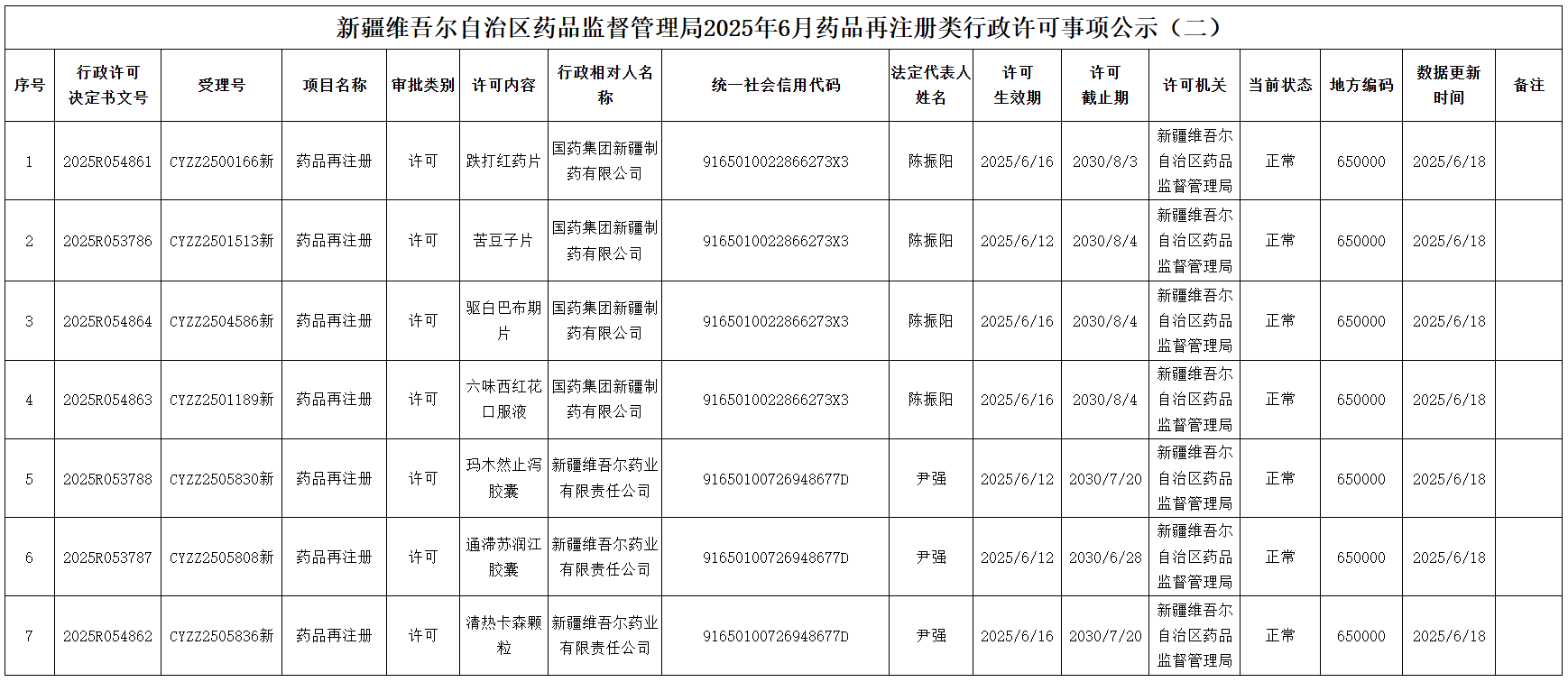 新疆维吾尔自治区药品监督管理局2025年6月药品再注册类行政许可事项公示（二）

| 序号 | 行政许可决定书文号 | 受理号 | 项目名称 | 审批类别 | 许可内容 | 行政相对人名称 | 统一社会信用代码 | 法定代表人姓名 | 许可生效期 | 许可截止期 | 许可机关 | 当前状态 | 地方编码 | 数据更新时间 | 备注 |
|---|---|---|---|---|---|---|---|---|---|---|---|---|---|---|---|
| 1 | 2025R054861 | CYZZ2500166新 | 药品再注册 | 许可 | 跌打红药片 | 国药集团新疆制药有限公司 | 9165010022866273X3 | 陈振阳 | 2025/6/16 | 2030/8/3 | 新疆维吾尔自治区药品监督管理局 | 正常 | 650000 | 2025/6/18 | |
| 2 | 2025R053786 | CYZZ2501513新 | 药品再注册 | 许可 | 苦豆子片 | 国药集团新疆制药有限公司 | 9165010022866273X3 | 陈振阳 | 2025/6/12 | 2030/8/4 | 新疆维吾尔自治区药品监督管理局 | 正常 | 650000 | 2025/6/18 | |
| 3 | 2025R054864 | CYZZ2504586新 | 药品再注册 | 许可 | 驱白巴布期片 | 国药集团新疆制药有限公司 | 9165010022866273X3 | 陈振阳 | 2025/6/16 | 2030/8/4 | 新疆维吾尔自治区药品监督管理局 | 正常 | 650000 | 2025/6/18 | |
| 4 | 2025R054863 | CYZZ2501189新 | 药品再注册 | 许可 | 六味西红花口服液 | 国药集团新疆制药有限公司 | 9165010022866273X3 | 陈振阳 | 2025/6/16 | 2030/8/4 | 新疆维吾尔自治区药品监督管理局 | 正常 | 650000 | 2025/6/18 | |
| 5 | 2025R053788 | CYZZ2505830新 | 药品再注册 | 许可 | 玛木然止泻胶囊 | 新疆维吾尔药业有限责任公司 | 91650100726948677D | 尹强 | 2025/6/12 | 2030/7/20 | 新疆维吾尔自治区药品监督管理局 | 正常 | 650000 | 2025/6/18 | |
| 6 | 2025R053787 | CYZZ2505808新 | 药品再注册 | 许可 | 通滞苏润江胶囊 | 新疆维吾尔药业有限责任公司 | 91650100726948677D | 尹强 | 2025/6/12 | 2030/6/28 | 新疆维吾尔自治区药品监督管理局 | 正常 | 650000 | 2025/6/18 | |
| 7 | 2025R054862 | CYZZ2505836新 | 药品再注册 | 许可 | 清热卡森颗粒 | 新疆维吾尔药业有限责任公司 | 91650100726948677D | 尹强 | 2025/6/16 | 2030/7/20 | 新疆维吾尔自治区药品监督管理局 | 正常 | 650000 | 2025/6/18 | |